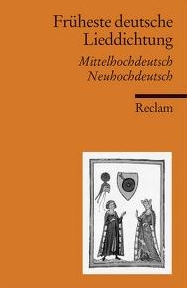 Früheste deutsche Lieddichtung

Mittelhochdeutsch
Neuhochdeutsch

Reclam